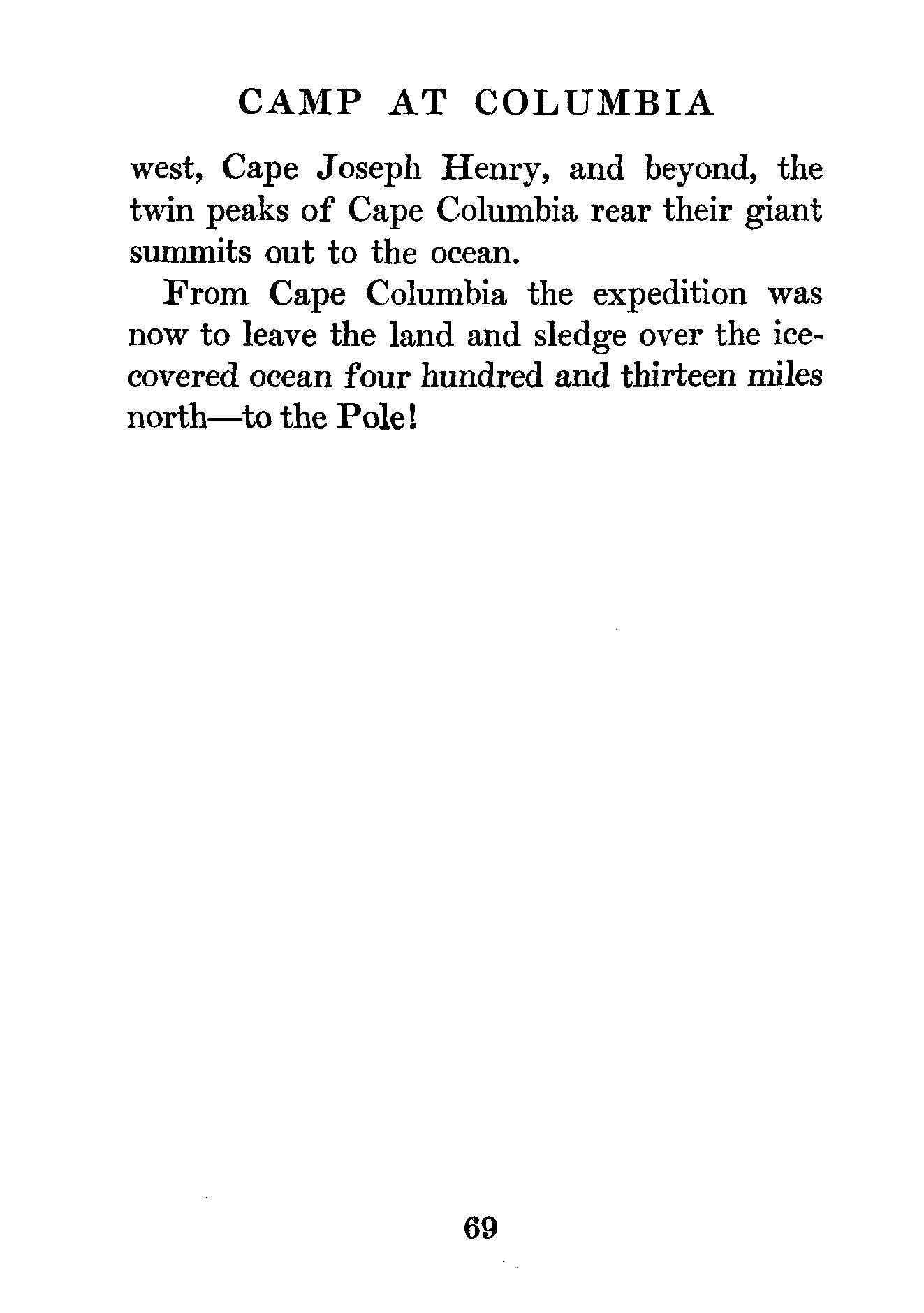 CAMP AT COLUMBIA

west, Cape Joseph Henry, and beyond, the twin peaks of Cape Columbia rear their giant summits out to the ocean.

From Cape Columbia the expedition was now to leave the land and sledge over the ice-covered ocean four hundred and thirteen miles north—to the Pole!

69